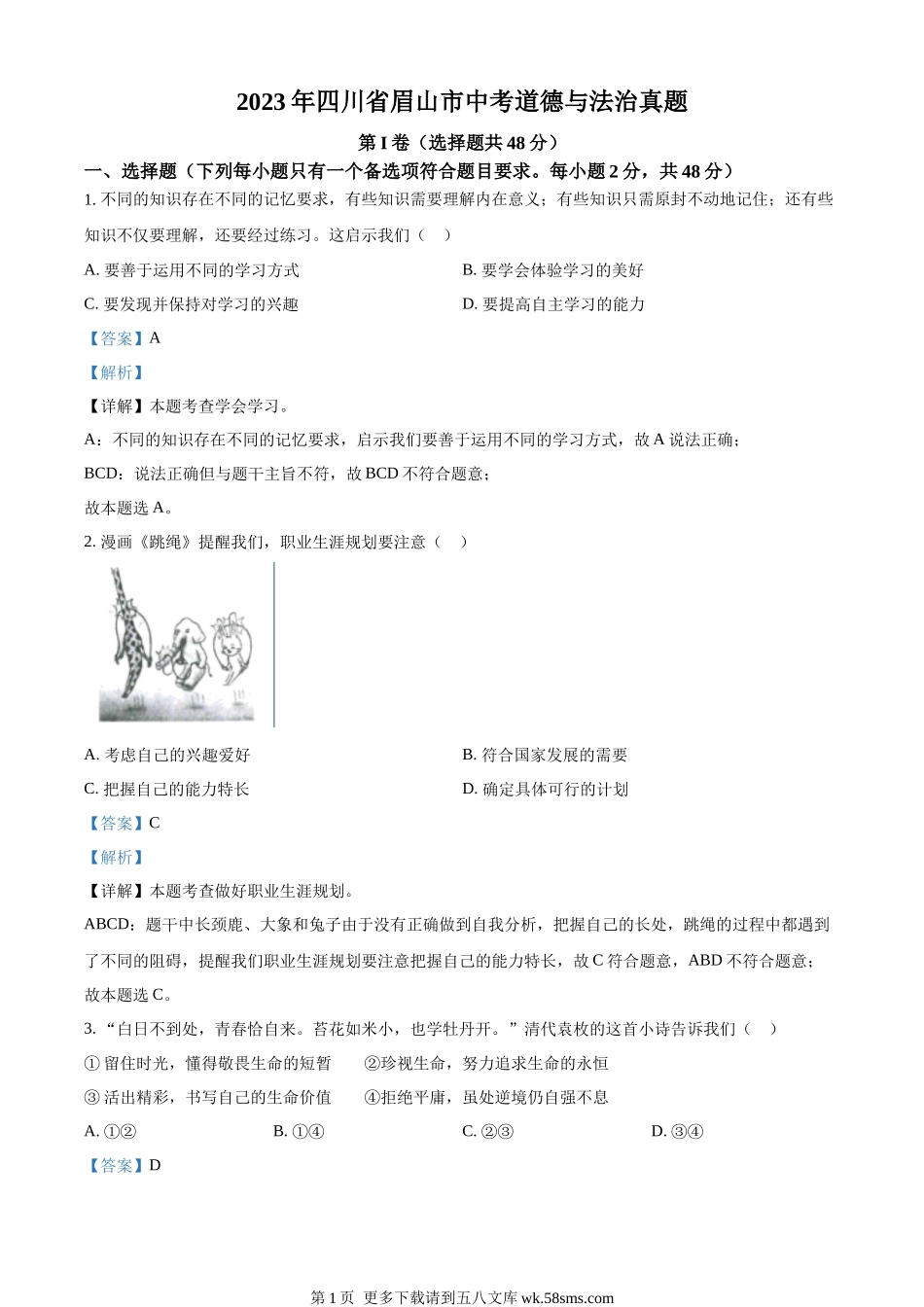 2023 年四川省眉山市中考道德与法治真题

第 I 卷（选择题共 48 分）

一、选择题（下列每小题只有一个备选项符合题目要求。每小题 2 分，共 48 分）

1. 不同的知识存在不同的记忆要求，有些知识需要理解内在意义；有些知识只需原封不动地记住；还有些知识不仅要理解，还要经过练习。这启示我们（ ）

A. 要善于运用不同的学习方式

B. 要学会体验学习的美好

C. 要发现并保持对学习的兴趣

D. 要提高自主学习的能力

【答案】A

【解析】

【详解】本题考查学会学习。

A：不同的知识存在不同的记忆要求，启示我们要善于运用不同的学习方式，故 A 说法正确；

BCD：说法正确但与题干主旨不符，故 BCD 不符合题意；

故本题选 A。

2. 漫画《跳绳》提醒我们，职业生涯规划要注意（ ）

A. 考虑自己的兴趣爱好

B. 符合国家发展的需要

C. 把握自己的能力特长

D. 确定具体可行的计划

【答案】C

【解析】

【详解】本题考查做好职业生涯规划。

ABCD：题干中长颈鹿、大象和兔子由于没有正确做到自我分析，把握自己的长处，跳绳的过程中都遇到了不同的阻碍，提醒我们职业生涯规划要注意把握自己的能力特长，故 C 符合题意，ABD 不符合题意；

故本题选 C。

3. “白日不到处，青春恰自来。苔花如米小，也学牡丹开。”清代袁枚的这首小诗告诉我们（ ）

① 留住时光，懂得敬畏生命的短暂 ②珍视生命，努力追求生命的永恒

③ 活出精彩，书写自己的生命价值 ④拒绝平庸，虽处逆境仍自强不息

A. ①②

B. ①④

C. ②③

D. ③④

【答案】D

第 1 页 更多下载请到五八文库 wk.58sms.com